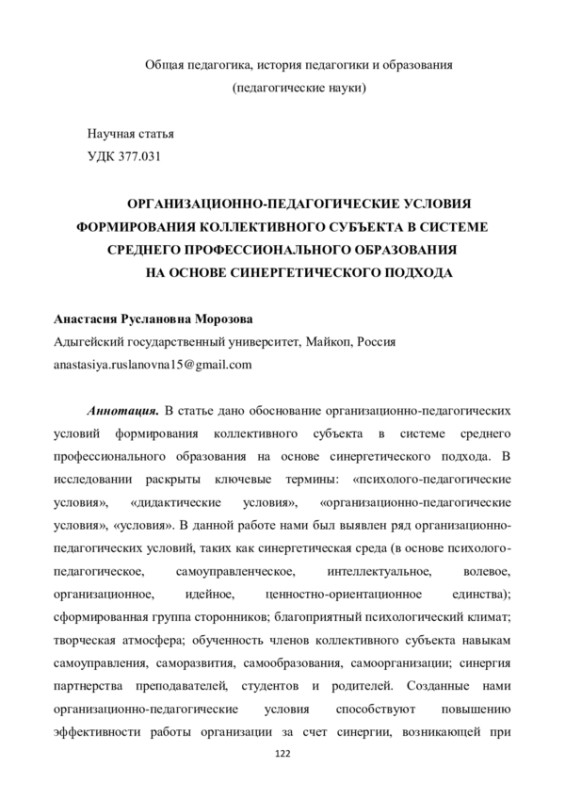 Общая педагогика, история педагогики и образования
(педагогические науки)

Научная статья
УДК 377.031

ОРГАНИЗАЦИОННО-ПЕДАГОГИЧЕСКИЕ УСЛОВИЯ ФОРМИРОВАНИЯ КОЛЛЕКТИВНОГО СУБЪЕКТА В СИСТЕМЕ СРЕДНЕГО ПРОФЕССИОНАЛЬНОГО ОБРАЗОВАНИЯ НА ОСНОВЕ СИНЕРГЕТИЧЕСКОГО ПОДХОДА

Анастасия Руслановна Морозова
Адыгейский государственный университет, Майкоп, Россия
anastasiya.ruslanovna15@gmail.com

Аннотация. В статье дано обоснование организационно-педагогических условий формирования коллективного субъекта в системе среднего профессионального образования на основе синергетического подхода. В исследовании раскрыты ключевые термины: «психолого-педагогические условия», «дидактические условия», «организационно-педагогические условия», «условия». В данной работе нами был выявлен ряд организационно-педагогических условий, таких как синергетическая среда (в основе психолого-педагогическое, самоуправленческое, интеллектуальное, волевое, организационное, идейное, ценностно-ориентационное единства); сформированная группа сторонников; благоприятный психологический климат; творческая атмосфера; обученность членов коллективного субъекта навыкам самоуправления, саморазвития, самообразования, самоорганизации; синергия партнерства преподавателей, студентов и родителей. Созданные нами организационно-педагогические условия способствуют повышению эффективности работы организации за счет синергии, возникающей при

122